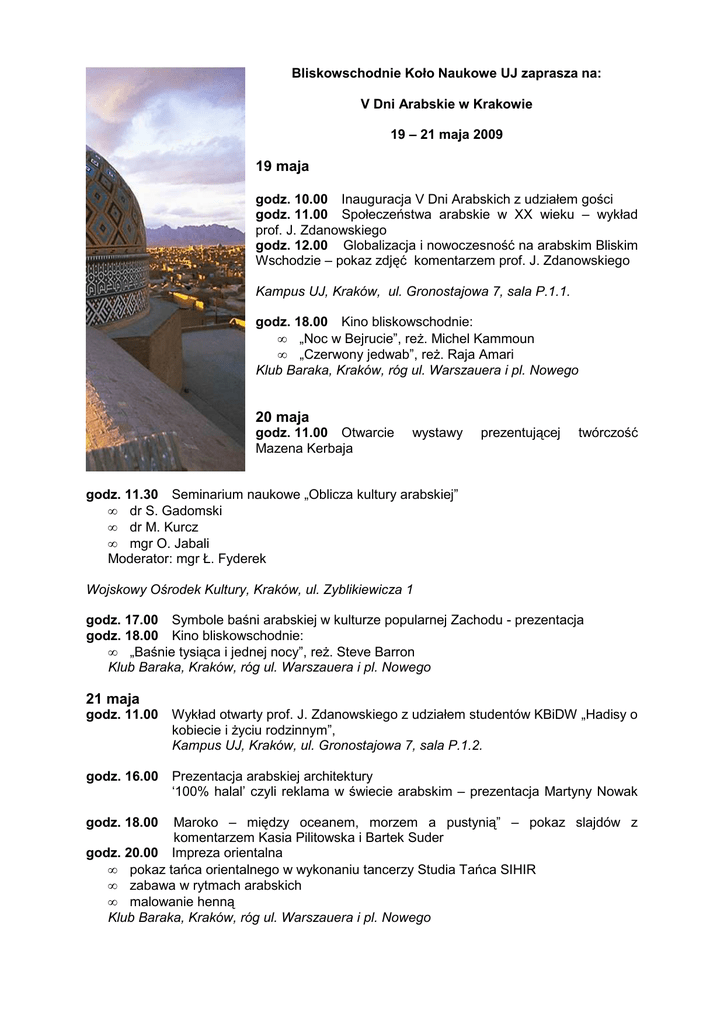 Bliskowschodnie Koło Naukowe UJ zaprasza na:

V Dni Arabskie w Krakowie

19 – 21 maja 2009

19 maja

godz. 10.00 Inauguracja V Dni Arabskich z udziałem gości
godz. 11.00 Społeczeństwa arabskie w XX wieku – wykład prof. J. Zdanowskiego
godz. 12.00 Globalizacja i nowoczesność na arabskim Bliskim Wschodzie – pokaz zdjęć komentarzem prof. J. Zdanowskiego

Kampus UJ, Kraków, ul. Gronostajowa 7, sala P.1.1.

godz. 18.00 Kino bliskowschodnie:
∞ „Noc w Bejrucie", reż. Michel Kammoun
∞ „Czerwony jedwab", reż. Raja Amari
Klub Baraka, Kraków, róg ul. Warszauera i pl. Nowego

20 maja
godz. 11.00 Otwarcie wystawy prezentującej twórczość Mazena Kerbaja

godz. 11.30 Seminarium naukowe „Oblicza kultury arabskiej"
∞ dr S. Gadomski
∞ dr M. Kurcz
∞ mgr O. Jabali
Moderator: mgr Ł. Fyderek

Wojskowy Ośrodek Kultury, Kraków, ul. Zyblikiewicza 1

godz. 17.00 Symbole baśni arabskiej w kulturze popularnej Zachodu - prezentacja
godz. 18.00 Kino bliskowschodnie:
∞ „Baśnie tysiąca i jednej nocy", reż. Steve Barron
Klub Baraka, Kraków, róg ul. Warszauera i pl. Nowego

21 maja
godz. 11.00 Wykład otwarty prof. J. Zdanowskiego z udziałem studentów KBiDW „Hadisy o kobiecie i życiu rodzinnym",
Kampus UJ, Kraków, ul. Gronostajowa 7, sala P.1.2.

godz. 16.00 Prezentacja arabskiej architektury
'100% halal' czyli reklama w świecie arabskim – prezentacja Martyny Nowak

godz. 18.00 Maroko – między oceanem, morzem a pustynią" – pokaz slajdów z komentarzem Kasia Pilitowska i Bartek Suder
godz. 20.00 Impreza orientalna
∞ pokaz tańca orientalnego w wykonaniu tancerzy Studia Tańca SIHIR
∞ zabawa w rytmach arabskich
∞ malowanie henną
Klub Baraka, Kraków, róg ul. Warszauera i pl. Nowego